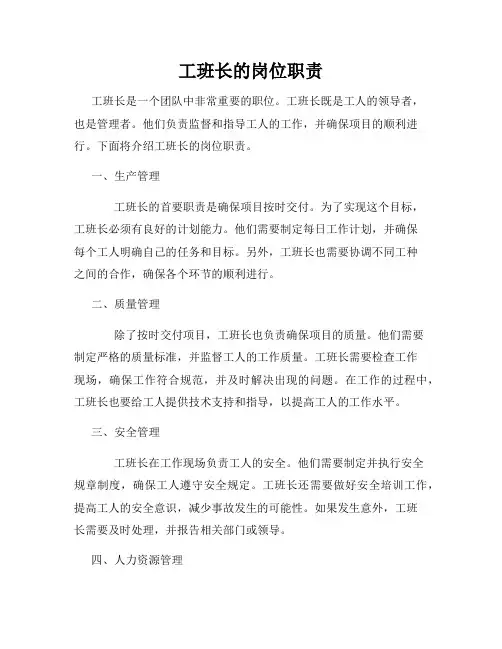 工班长的岗位职责

工班长是一个团队中非常重要的职位。工班长既是工人的领导者，也是管理者。他们负责监督和指导工人的工作，并确保项目的顺利进行。下面将介绍工班长的岗位职责。

一、生产管理

工班长的首要职责是确保项目按时交付。为了实现这个目标，工班长必须有良好的计划能力。他们需要制定每日工作计划，并确保每个工人明确自己的任务和目标。另外，工班长也需要协调不同工种之间的合作，确保各个环节的顺利进行。

二、质量管理

除了按时交付项目，工班长也负责确保项目的质量。他们需要制定严格的质量标准，并监督工人的工作质量。工班长需要检查工作现场，确保工作符合规范，并及时解决出现的问题。在工作的过程中，工班长也要给工人提供技术支持和指导，以提高工人的工作水平。

三、安全管理

工班长在工作现场负责工人的安全。他们需要制定并执行安全规章制度，确保工人遵守安全规定。工班长还需要做好安全培训工作，提高工人的安全意识，减少事故发生的可能性。如果发生意外，工班长需要及时处理，并报告相关部门或领导。

四、人力资源管理